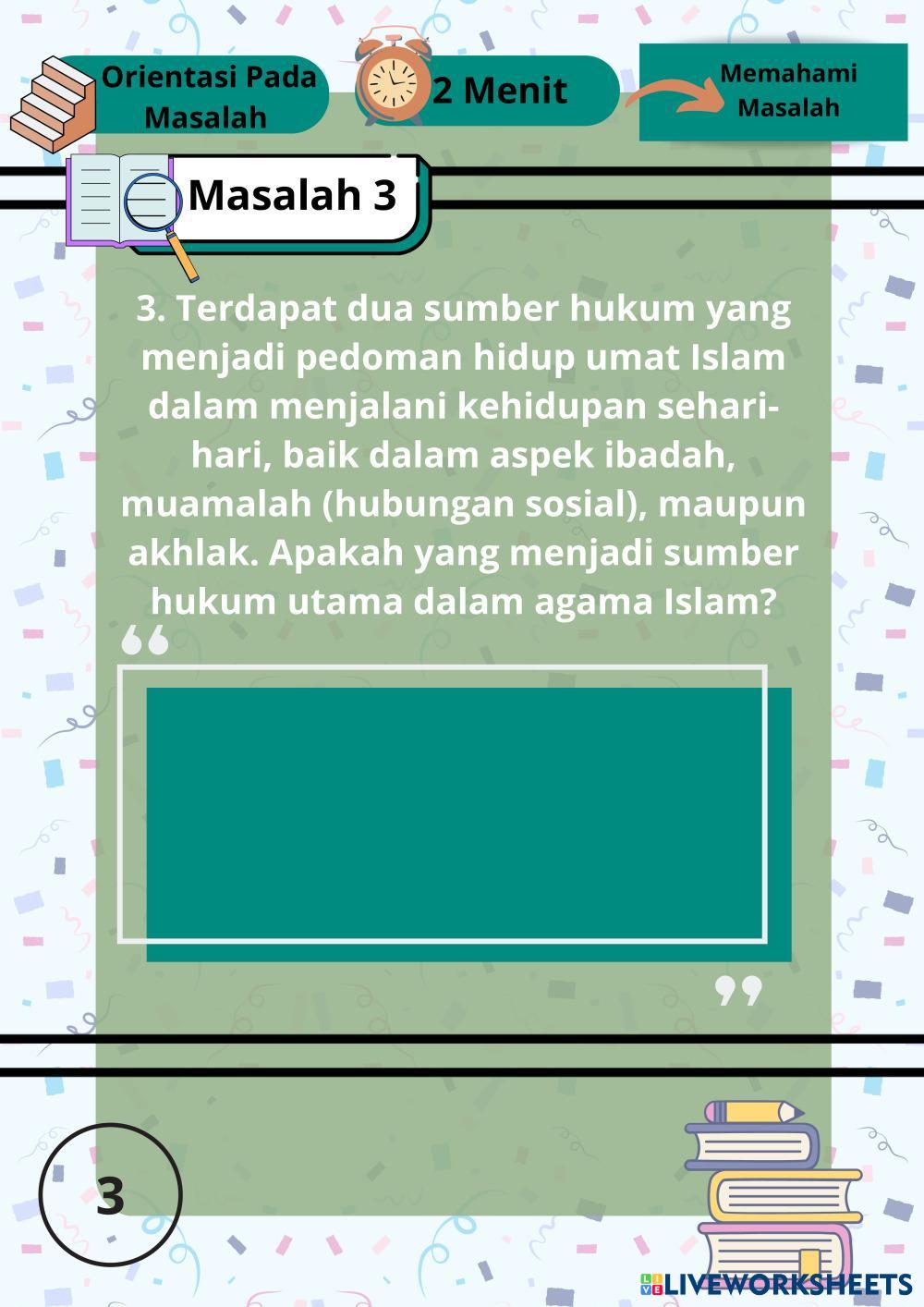 Orientasi Pada Masalah

2 Menit

Memahami Masalah

Masalah 3

3. Terdapat dua sumber hukum yang menjadi pedoman hidup umat Islam dalam menjalani kehidupan sehari-hari, baik dalam aspek ibadah, muamalah (hubungan sosial), maupun akhlak. Apakah yang menjadi sumber hukum utama dalam agama Islam?

3

LIVEWORKSHEETS